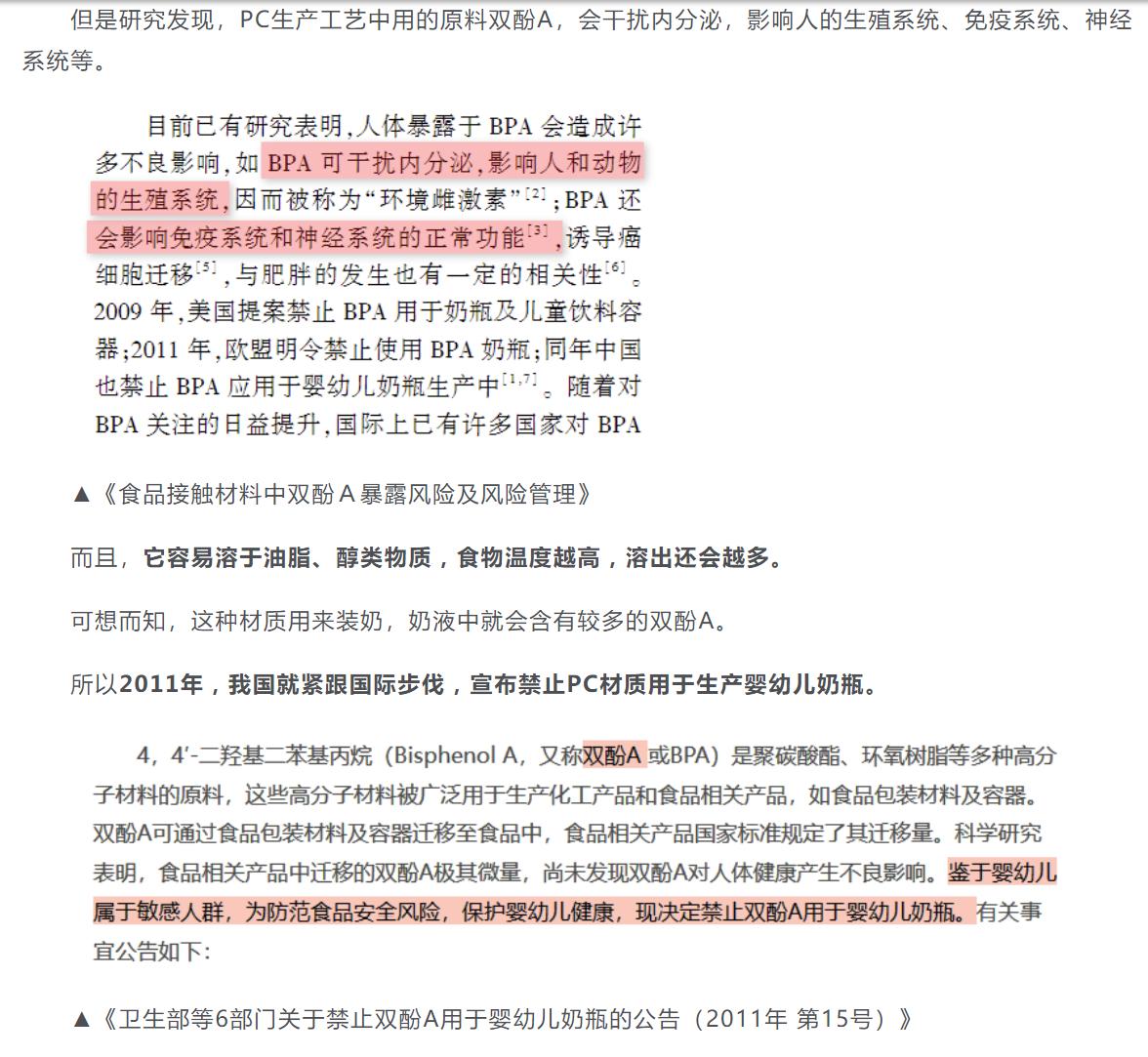 但是研究发现，PC生产工艺中用的原料双酚A，会干扰内分泌，影响人的生殖系统、免疫系统、神经系统等。

目前已有研究表明，人体暴露于 BPA 会造成许多不良影响，如 BPA 可干扰内分泌，影响人和动物的生殖系统，因而被称为“环境雌激素”$^{[2]}$；BPA 还会影响免疫系统和神经系统的正常功能$^{[3]}$，诱导癌细胞迁移$^{[5]}$，与肥胖的发生也有一定的相关性$^{[6]}$。2009 年，美国提案禁止 BPA 用于奶瓶及儿童饮料容器；2011 年，欧盟明令禁止使用 BPA 奶瓶；同年中国也禁止 BPA 应用于婴幼儿奶瓶生产中$^{[1,7]}$。随着对 BPA 关注的日益提升，国际上已有许多国家对 BPA

▲《食品接触材料中双酚 A 暴露风险及风险管理》

而且，它容易溶于油脂、醇类物质，食物温度越高，溶出还会越多。

可想而知，这种材质用来装奶，奶液中就会含有较多的双酚A。

所以2011年，我国就紧跟国际步伐，宣布禁止PC材质用于生产婴幼儿奶瓶。

4，4′-二羟基二苯基丙烷（Bisphenol A，又称双酚A 或BPA）是聚碳酸酯、环氧树脂等多种高分子材料的原料，这些高分子材料被广泛用于生产化工产品和食品相关产品，如食品包装材料及容器。双酚A可通过食品包装材料及容器迁移至食品中，食品相关产品国家标准规定了其迁移量。科学研究表明，食品相关产品中迁移的双酚A极其微量，尚未发现双酚A对人体健康产生不良影响。鉴于婴幼儿属于敏感人群，为防范食品安全风险，保护婴幼儿健康，现决定禁止双酚A用于婴幼儿奶瓶。有关事宜公告如下：

▲《卫生部等6部门关于禁止双酚A用于婴幼儿奶瓶的公告（2011年 第15号）》